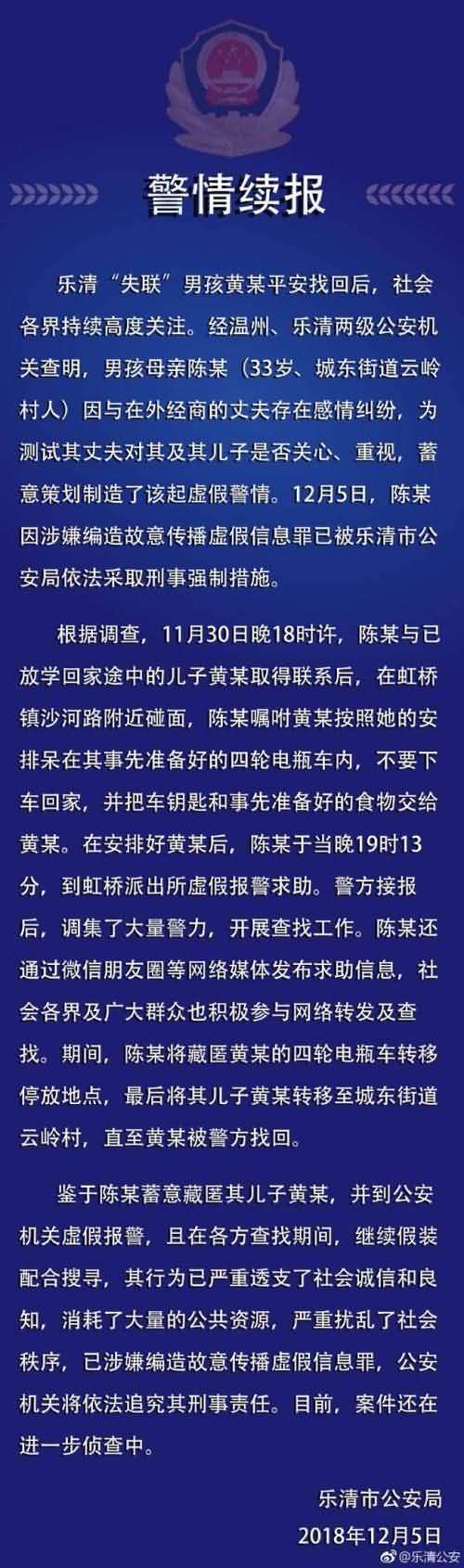 警情续报

乐清“失联”男孩黄某平安找回后，社会各界持续高度关注。经温州、乐清两级公安机关查明，男孩母亲陈某（33岁、城东街道云岭村人）因与在外经商的丈夫存在感情纠纷，为测试其丈夫对其及其儿子是否关心、重视，蓄意策划制造了该起虚假警情。12月5日，陈某因涉嫌编造故意传播虚假信息罪已被乐清市公安局依法采取刑事强制措施。

根据调查，11月30日晚18时许，陈某与已放学回家途中的儿子黄某取得联系后，在虹桥镇沙河路附近碰面，陈某嘱咐黄某按照她的安排呆在其事先准备好的四轮电瓶车内，不要下车回家，并把车钥匙和事先准备好的食物交给黄某。在安排好黄某后，陈某于当晚19时13分，到虹桥派出所虚假报警求助。警方接报后，调集了大量警力，开展查找工作。陈某还通过微信朋友圈等网络媒体发布求助信息，社会各界及广大群众也积极参与网络转发及查找。期间，陈某将藏匿黄某的四轮电瓶车转移停放地点，最后将其儿子黄某转移至城东街道云岭村，直至黄某被警方找回。

鉴于陈某蓄意藏匿其儿子黄某，并到公安机关虚假报警，且在各方查找期间，继续假装配合搜寻，其行为已严重透支了社会诚信和良知，消耗了大量的公共资源，严重扰乱了社会秩序，已涉嫌编造故意传播虚假信息罪，公安机关将依法追究其刑事责任。目前，案件还在进一步侦查中。

乐清市公安局
2018年12月5日

@乐清公安